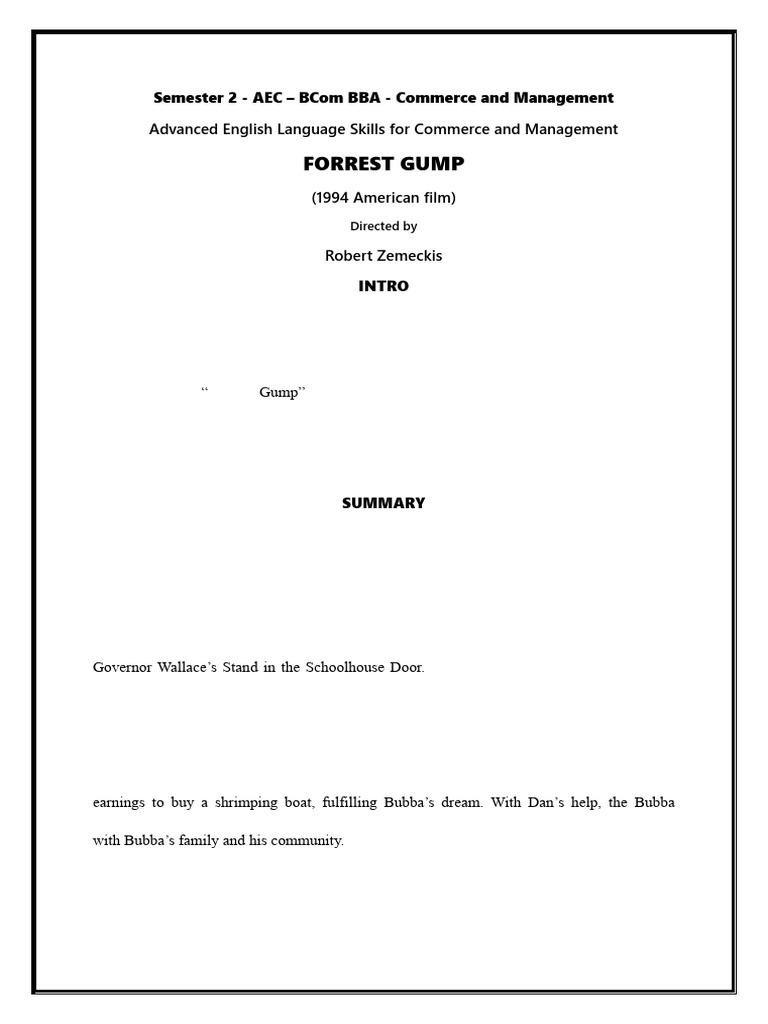 Semester 2 - AEC – BCom BBA - Commerce and Management

Advanced English Language Skills for Commerce and Management

FORREST GUMP

(1994 American film)

Directed by

Robert Zemeckis

INTRO

“ Gump”

SUMMARY

Governor Wallace’s Stand in the Schoolhouse Door.

earnings to buy a shrimping boat, fulfilling Bubba’s dream. With Dan’s help, the Bubba with Bubba’s family and his community.